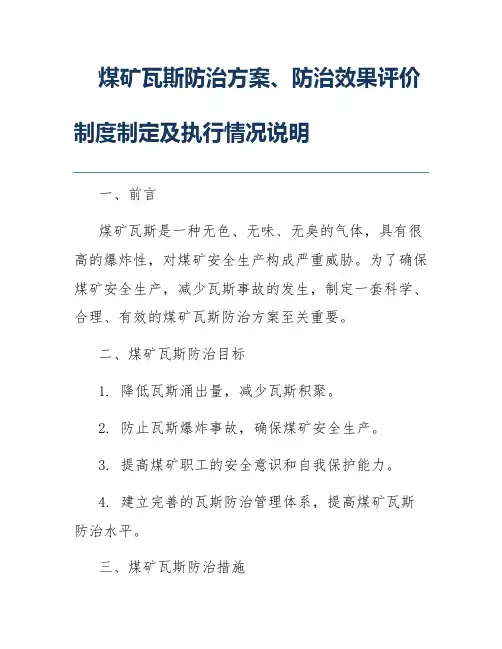 煤矿瓦斯防治方案、防治效果评价制度制定及执行情况说明

一、前言

煤矿瓦斯是一种无色、无味、无臭的气体，具有很高的爆炸性，对煤矿安全生产构成严重威胁。为了确保煤矿安全生产，减少瓦斯事故的发生，制定一套科学、合理、有效的煤矿瓦斯防治方案至关重要。

二、煤矿瓦斯防治目标

1. 降低瓦斯涌出量，减少瓦斯积聚。

2. 防止瓦斯爆炸事故，确保煤矿安全生产。

3. 提高煤矿职工的安全意识和自我保护能力。

4. 建立完善的瓦斯防治管理体系，提高煤矿瓦斯防治水平。

三、煤矿瓦斯防治措施